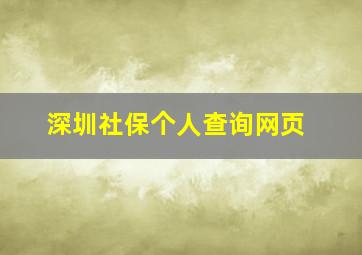 深圳社保个人查询网页